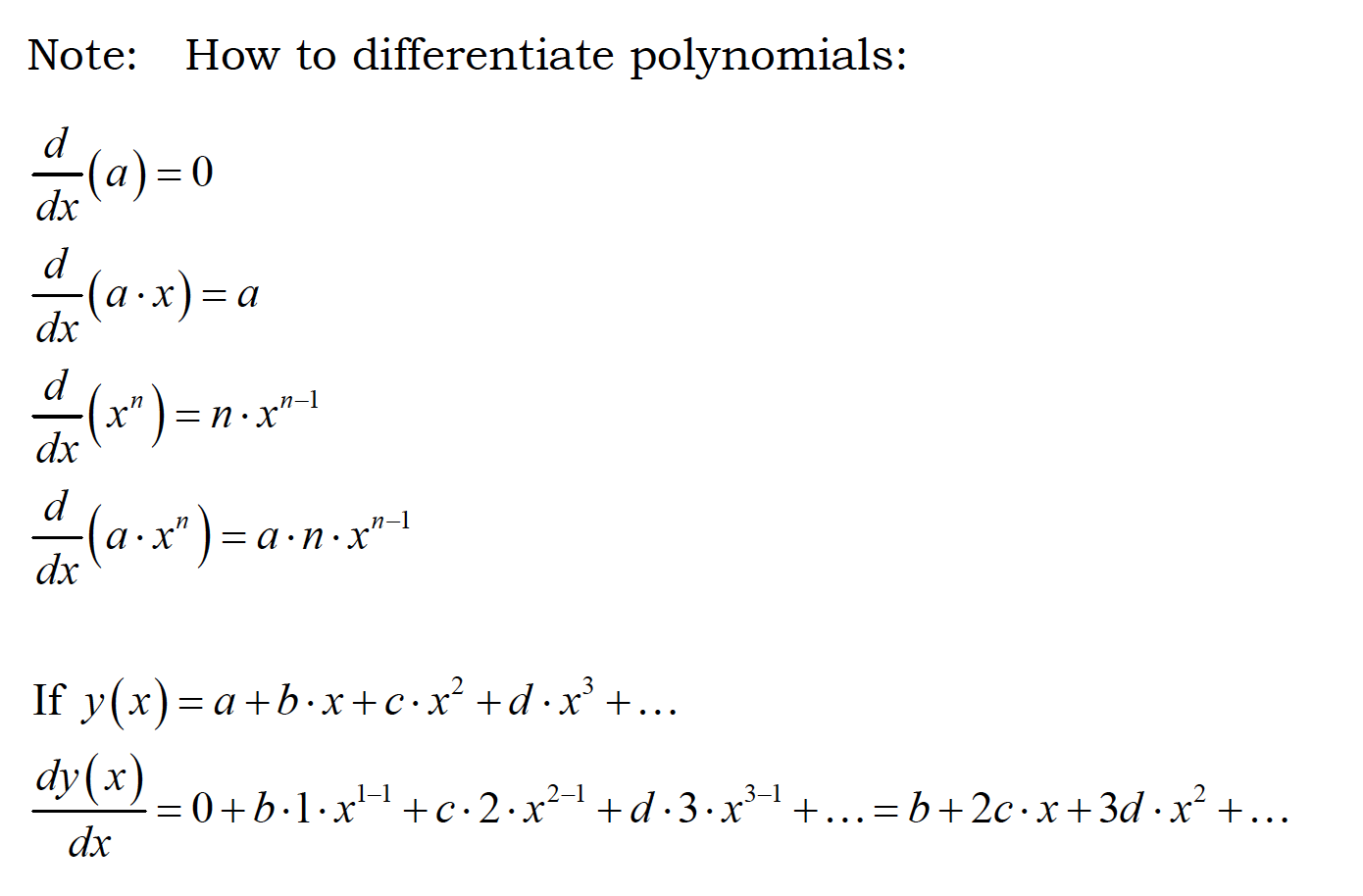 Note: How to differentiate polynomials:

$\frac{d}{dx}(a) = 0$

$\frac{d}{dx}(a \cdot x) = a$

$\frac{d}{dx}(x^n) = n \cdot x^{n-1}$

$\frac{d}{dx}(a \cdot x^n) = a \cdot n \cdot x^{n-1}$

If $y(x) = a + b \cdot x + c \cdot x^2 + d \cdot x^3 + \ldots$

$\frac{dy(x)}{dx} = 0 + b \cdot 1 \cdot x^{1-1} + c \cdot 2 \cdot x^{2-1} + d \cdot 3 \cdot x^{3-1} + \ldots = b + 2c \cdot x + 3d \cdot x^2 + \ldots$